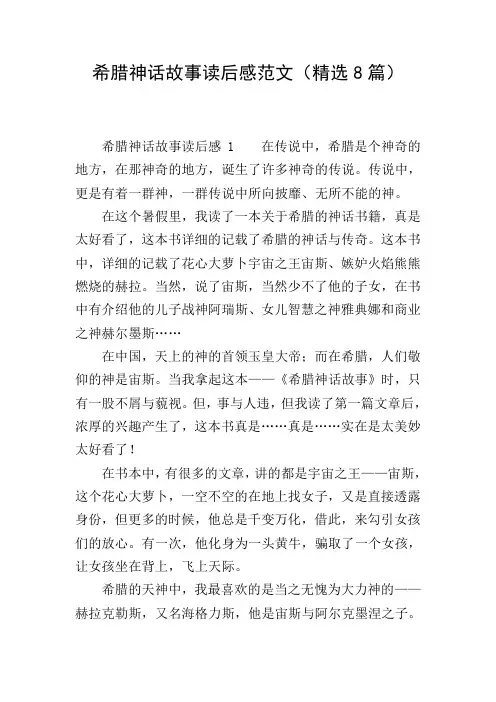 希腊神话故事读后感范文（精选 8 篇）

希腊神话故事读后感 1　　在传说中，希腊是个神奇的地方，在那神奇的地方，诞生了许多神奇的传说。传说中，更是有着一群神，一群传说中所向披靡、无所不能的神。

在这个暑假里，我读了一本关于希腊的神话书籍，真是太好看了，这本书详细的记载了希腊的神话与传奇。这本书中，详细的记载了花心大萝卜宇宙之王宙斯、嫉妒火焰熊熊燃烧的赫拉。当然，说了宙斯，当然少不了他的子女，在书中有介绍他的儿子战神阿瑞斯、女儿智慧之神雅典娜和商业之神赫尔墨斯……

在中国，天上的神的首领玉皇大帝；而在希腊，人们敬仰的神是宙斯。当我拿起这本——《希腊神话故事》时，只有一股不屑与藐视。但，事与人违，但我读了第一篇文章后，浓厚的兴趣产生了，这本书真是……真是……实在是太美妙太好看了！

在书本中，有很多的文章，讲的都是宇宙之王——宙斯，这个花心大萝卜，一空不空的在地上找女子，又是直接透露身份，但更多的时候，他总是千变万化，借此，来勾引女孩们的放心。有一次，他化身为一头黄牛，骗取了一个女孩，让女孩坐在背上，飞上天际。

希腊的天神中，我最喜欢的是当之无愧为大力神的——赫拉克勒斯，又名海格力斯，他是宙斯与阿尔克墨涅之子。